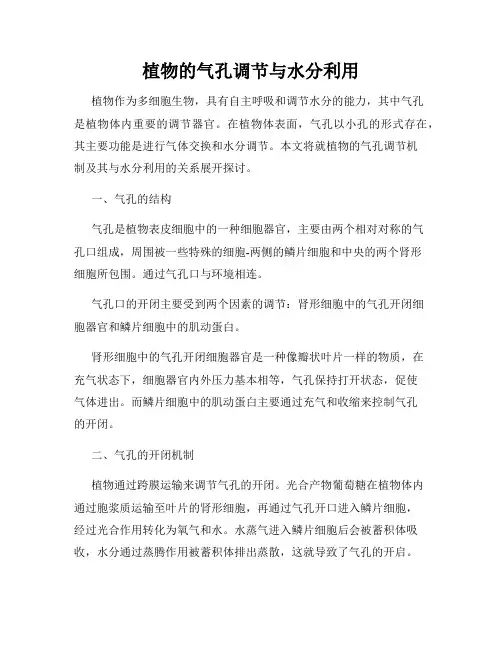 植物的气孔调节与水分利用

植物作为多细胞生物，具有自主呼吸和调节水分的能力，其中气孔是植物体内重要的调节器官。在植物体表面，气孔以小孔的形式存在，其主要功能是进行气体交换和水分调节。本文将就植物的气孔调节机制及其与水分利用的关系展开探讨。

一、气孔的结构

气孔是植物表皮细胞中的一种细胞器官，主要由两个相对对称的气孔口组成，周围被一些特殊的细胞-两侧的鳞片细胞和中央的两个肾形细胞所包围。通过气孔口与环境相连。

气孔口的开闭主要受到两个因素的调节：肾形细胞中的气孔开闭细胞器官和鳞片细胞中的肌动蛋白。

肾形细胞中的气孔开闭细胞器官是一种像瓣状叶片一样的物质，在充气状态下，细胞器官内外压力基本相等，气孔保持打开状态，促使气体进出。而鳞片细胞中的肌动蛋白主要通过充气和收缩来控制气孔的开闭。

二、气孔的开闭机制

植物通过跨膜运输来调节气孔的开闭。光合产物葡萄糖在植物体内通过胞浆质运输至叶片的肾形细胞，再通过气孔开口进入鳞片细胞，经过光合作用转化为氧气和水。水蒸气进入鳞片细胞后会被蓄积体吸收，水分通过蒸腾作用被蓄积体排出蒸散，这就导致了气孔的开启。